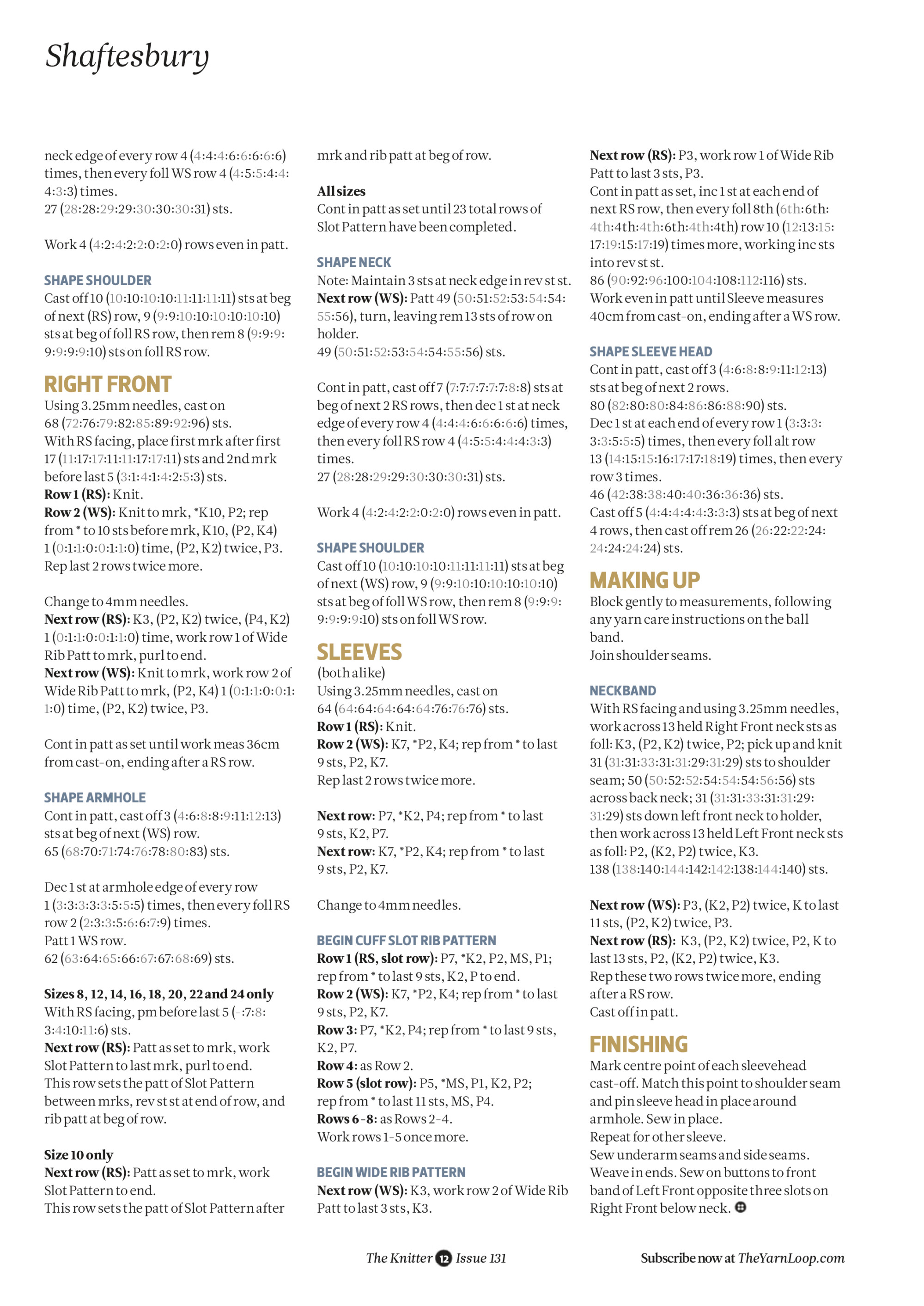 Shaftesbury

neck edge of every row 4 (4:4:4:6:6:6:6:6) times, then every foll WS row 4 (4:5:5:4:4:4:3:3) times.
27 (28:28:29:29:30:30:30:31) sts.

Work 4 (4:2:4:2:2:0:2:0) rows even in patt.

SHAPE SHOULDER
Cast off 10 (10:10:10:10:11:11:11:11) sts at beg of next (RS) row, 9 (9:9:10:10:10:10:10:10) sts at beg of foll RS row, then rem 8 (9:9:9:9:9:9:9:10) sts on foll RS row.

RIGHT FRONT
Using 3.25mm needles, cast on 68 (72:76:79:82:85:89:92:96) sts.
With RS facing, place first mrk after first 17 (11:17:17:11:11:17:17:11) sts and 2nd mrk before last 5 (3:1:4:1:4:2:5:3) sts.
Row 1 (RS): Knit.
Row 2 (WS): Knit to mrk, *K10, P2; rep from * to 10 sts before mrk, K10, (P2, K4) 1 (0:1:1:0:0:1:1:0) time, (P2, K2) twice, P3.
Rep last 2 rows twice more.

Change to 4mm needles.
Next row (RS): K3, (P2, K2) twice, (P4, K2) 1 (0:1:1:0:0:1:1:0) time, work row 1 of Wide Rib Patt to mrk, purl to end.
Next row (WS): Knit to mrk, work row 2 of Wide Rib Patt to mrk, (P2, K4) 1 (0:1:1:0:0:1:1:0) time, (P2, K2) twice, P3.

Cont in patt as set until work meas 36cm from cast-on, ending after a RS row.

SHAPE ARMHOLE
Cont in patt, cast off 3 (4:6:8:8:9:11:12:13) sts at beg of next (WS) row.
65 (68:70:71:74:76:78:80:83) sts.

Dec 1 st at armhole edge of every row 1 (3:3:3:3:3:5:5:5) times, then every foll RS row 2 (2:3:3:5:6:6:7:9) times.
Patt 1 WS row.
62 (63:64:65:66:67:67:68:69) sts.

Sizes 8, 12, 14, 16, 18, 20, 22 and 24 only
With RS facing, pm before last 5 (-:7:8:3:4:10:11:6) sts.
Next row (RS): Patt as set to mrk, work Slot Pattern to last mrk, purl to end.
This row sets the patt of Slot Pattern between mrks, rev st st at end of row, and rib patt at beg of row.

Size 10 only
Next row (RS): Patt as set to mrk, work Slot Pattern to end.
This row sets the patt of Slot Pattern after mrk and rib patt at beg of row.

All sizes
Cont in patt as set until 23 total rows of Slot Pattern have been completed.

SHAPE NECK
Note: Maintain 3 sts at neck edge in rev st st.
Next row (WS): Patt 49 (50:51:52:53:54:54:55:56), turn, leaving rem 13 sts of row on holder.
49 (50:51:52:53:54:54:55:56) sts.

Cont in patt, cast off 7 (7:7:7:7:7:7:8:8) sts at beg of next 2 RS rows, then dec 1 st at neck edge of every row 4 (4:4:4:6:6:6:6:6) times, then every foll RS row 4 (4:5:5:4:4:4:3:3) times.
27 (28:28:29:29:30:30:30:31) sts.

Work 4 (4:2:4:2:2:0:2:0) rows even in patt.

SHAPE SHOULDER
Cast off 10 (10:10:10:10:11:11:11:11) sts at beg of next (WS) row, 9 (9:9:10:10:10:10:10:10) sts at beg of foll WS row, then rem 8 (9:9:9:9:9:9:9:10) sts on foll WS row.

SLEEVES
(both alike)
Using 3.25mm needles, cast on 64 (64:64:64:64:64:76:76:76) sts.
Row 1 (RS): Knit.
Row 2 (WS): K7, *P2, K4; rep from * to last 9 sts, P2, K7.
Rep last 2 rows twice more.

Next row: P7, *K2, P4; rep from * to last 9 sts, K2, P7.
Next row: K7, *P2, K4; rep from * to last 9 sts, P2, K7.

Change to 4mm needles.

BEGIN CUFF SLOT RIB PATTERN
Row 1 (RS, slot row): P7, *K2, P2, MS, P1; rep from * to last 9 sts, K2, P to end.
Row 2 (WS): K7, *P2, K4; rep from * to last 9 sts, P2, K7.
Row 3: P7, *K2, P4; rep from * to last 9 sts, K2, P7.
Row 4: as Row 2.
Row 5 (slot row): P5, *MS, P1, K2, P2; rep from * to last 11 sts, MS, P4.
Rows 6-8: as Rows 2-4.
Work rows 1-5 once more.

BEGIN WIDE RIB PATTERN
Next row (WS): K3, work row 2 of Wide Rib Patt to last 3 sts, K3.

Next row (RS): P3, work row 1 of Wide Rib Patt to last 3 sts, P3.
Cont in patt as set, inc 1 st at each end of next RS row, then every foll 8th (6th:6th:4th:4th:4th:6th:4th:4th) row 10 (12:13:15:17:19:15:17:19) times more, working inc sts into rev st st.
86 (90:92:96:100:104:108:112:116) sts.
Work even in patt until Sleeve measures 40cm from cast-on, ending after a WS row.

SHAPE SLEEVE HEAD
Cont in patt, cast off 3 (4:6:8:8:9:11:12:13) sts at beg of next 2 rows.
80 (82:80:80:84:86:86:88:90) sts.
Dec 1 st at each end of every row 1 (3:3:3:3:3:5:5:5) times, then every foll alt row 13 (14:15:15:16:17:17:18:19) times, then every row 3 times.
46 (42:38:38:40:40:36:36:36) sts.
Cast off 5 (4:4:4:4:4:3:3:3) sts at beg of next 4 rows, then cast off rem 26 (26:22:22:24:24:24:24:24) sts.

MAKING UP
Block gently to measurements, following any yarn care instructions on the ball band.
Join shoulder seams.

NECKBAND
With RS facing and using 3.25mm needles, work across 13 held Right Front neck sts as foll: K3, (P2, K2) twice, P2; pick up and knit 31 (31:31:33:31:31:29:31:29) sts to shoulder seam; 50 (50:52:52:54:54:54:56:56) sts across back neck; 31 (31:31:33:31:31:29:31:29) sts down left front neck to holder, then work across 13 held Left Front neck sts as foll: P2, (K2, P2) twice, K3.
138 (138:140:144:142:142:138:144:140) sts.

Next row (WS): P3, (K2, P2) twice, K to last 11 sts, (P2, K2) twice, P3.
Next row (RS): K3, (P2, K2) twice, P2, K to last 13 sts, P2, (K2, P2) twice, K3.
Rep these two rows twice more, ending after a RS row.
Cast off in patt.

FINISHING
Mark centre point of each sleevehead cast-off. Match this point to shoulder seam and pin sleeve head in place around armhole. Sew in place.
Repeat for other sleeve.
Sew underarm seams and side seams.
Weave in ends. Sew on buttons to front band of Left Front opposite three slots on Right Front below neck.

The Knitter 12 Issue 131

Subscribe now at TheYarnLoop.com